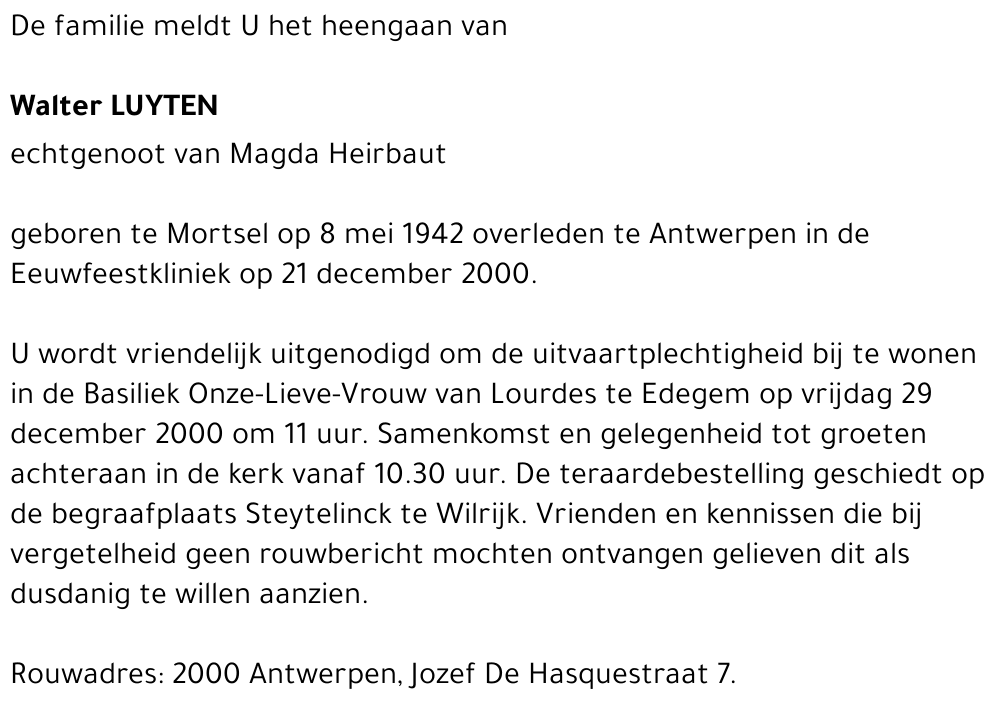 De familie meldt U het heengaan van

Walter LUYTEN
echtgenoot van Magda Heirbaut

geboren te Mortsel op 8 mei 1942 overleden te Antwerpen in de Eeuwfeestkliniek op 21 december 2000.

U wordt vriendelijk uitgenodigd om de uitvaartplechtigheid bij te wonen in de Basiliek Onze-Lieve-Vrouw van Lourdes te Edegem op vrijdag 29 december 2000 om 11 uur. Samenkomst en gelegenheid tot groeten achteraan in de kerk vanaf 10.30 uur. De teraardebestelling geschiedt op de begraafplaats Steytelinck te Wilrijk. Vrienden en kennissen die bij vergetelheid geen rouwbericht mochten ontvangen gelieven dit als dusdanig te willen aanzien.

Rouwadres: 2000 Antwerpen, Jozef De Hasquestraat 7.